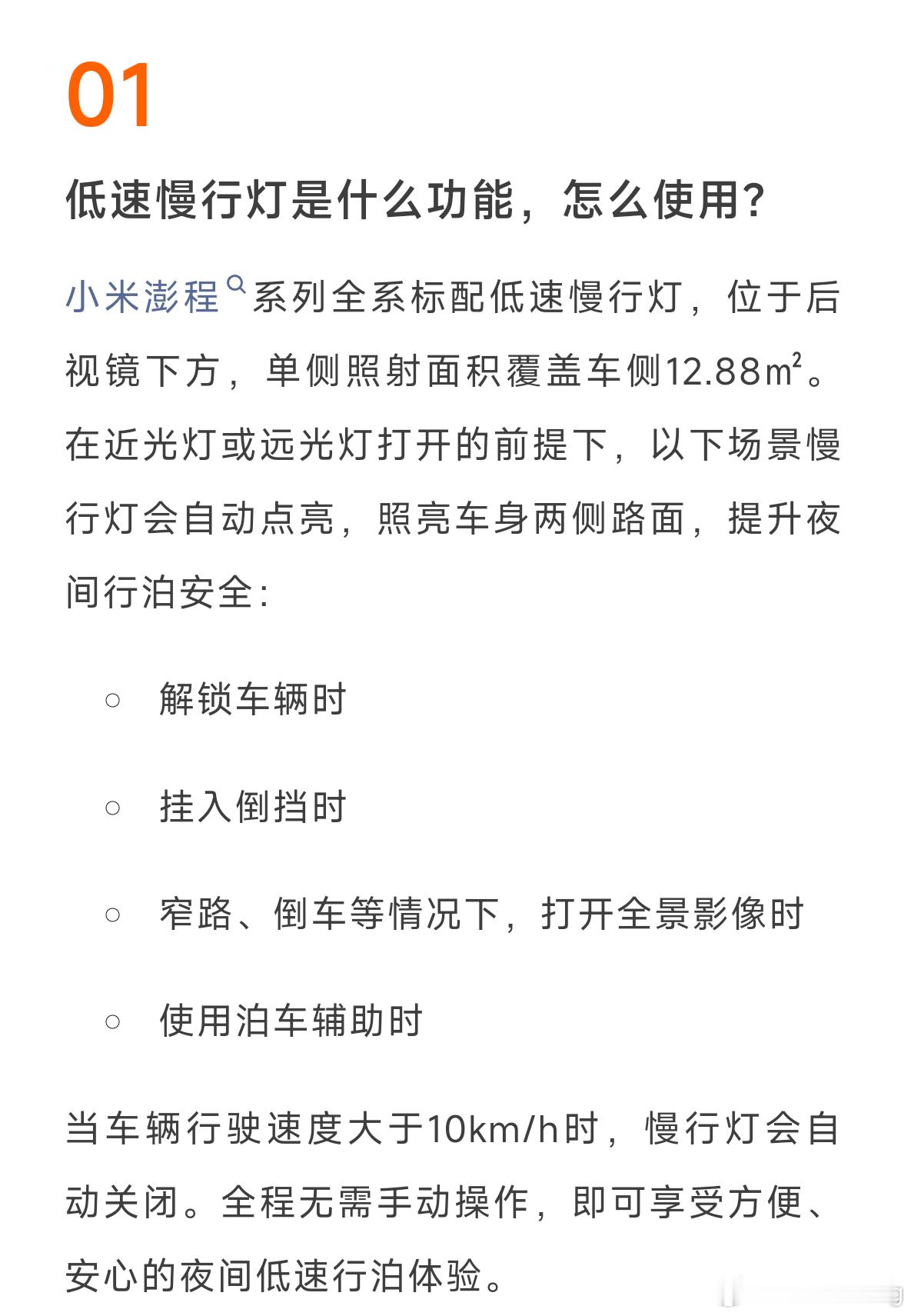 01

低速慢行灯是什么功能，怎么使用?

小米澎程系列全系标配低速慢行灯，位于后视镜下方，单侧照射面积覆盖车侧12.88㎡。在近光灯或远光灯打开的前提下，以下场景慢行灯会自动点亮，照亮车身两侧路面，提升夜间行泊安全:

○ 解锁车辆时

○ 挂入倒挡时

○ 窄路、倒车等情况下，打开全景影像时

○ 使用泊车辅助时

当车辆行驶速度大于10km/h时，慢行灯会自动关闭。全程无需手动操作，即可享受方便、安心的夜间低速行泊体验。